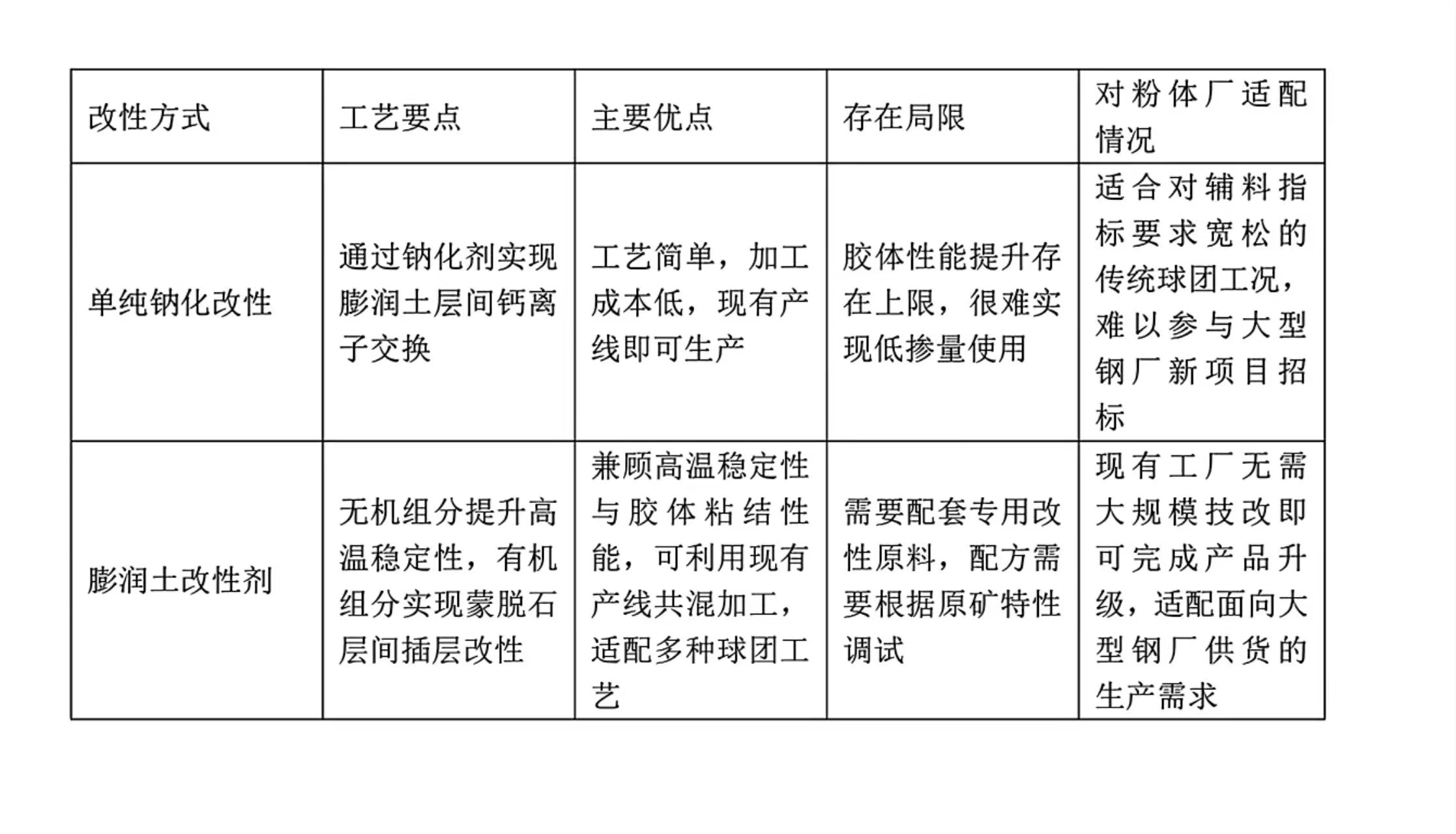 | 改性方式 | 工艺要点 | 主要优点 | 存在局限 | 对粉体厂适配情况 |
|---|---|---|---|---|
| 单纯钠化改性 | 通过钠化剂实现膨润土层间钙离子交换 | 工艺简单，加工成本低，现有产线即可生产 | 胶体性能提升存在上限，很难实现低掺量使用 | 适合对辅料指标要求宽松的传统球团工况，难以参与大型钢厂新项目招标 |
| 膨润土改性剂 | 无机组分提升高温稳定性，有机组分实现蒙脱石层间插层改性 | 兼顾高温稳定性与胶体粘结性能，可利用现有产线共混加工，适配多种球团工艺 | 需要配套专用改性原料，配方需要根据原矿特性调试 | 现有工厂无需大规模技改即可完成产品升级，适配面向大型钢厂供货的生产需求 |